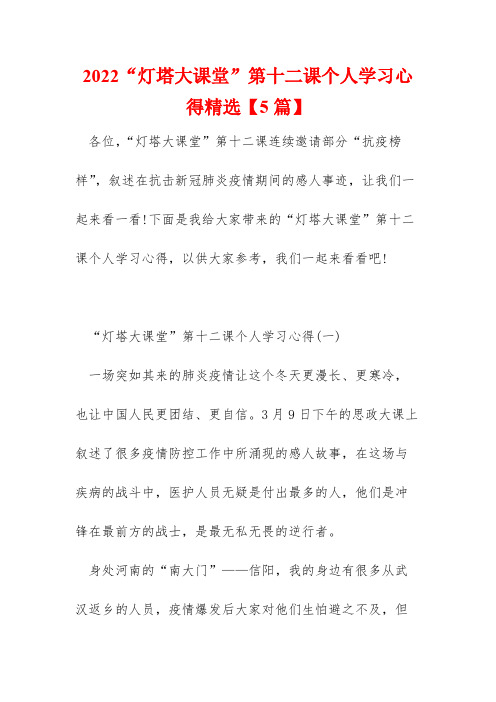 2022“灯塔大课堂”第十二课个人学习心得精选【5篇】

各位，“灯塔大课堂”第十二课连续邀请部分“抗疫榜样”，叙述在抗击新冠肺炎疫情期间的感人事迹，让我们一起来看一看!下面是我给大家带来的“灯塔大课堂”第十二课个人学习心得，以供大家参考，我们一起来看看吧!

“灯塔大课堂”第十二课个人学习心得(一)

一场突如其来的肺炎疫情让这个冬天更漫长、更寒冷，也让中国人民更团结、更自信。3月9日下午的思政大课上叙述了很多疫情防控工作中所涌现的感人故事，在这场与疾病的战斗中，医护人员无疑是付出最多的人，他们是冲锋在最前方的战士，是最无私无畏的逆行者。

身处河南的“南大门”——信阳，我的身边有很多从武汉返乡的人员，疫情爆发后大家对他们生怕避之不及，但